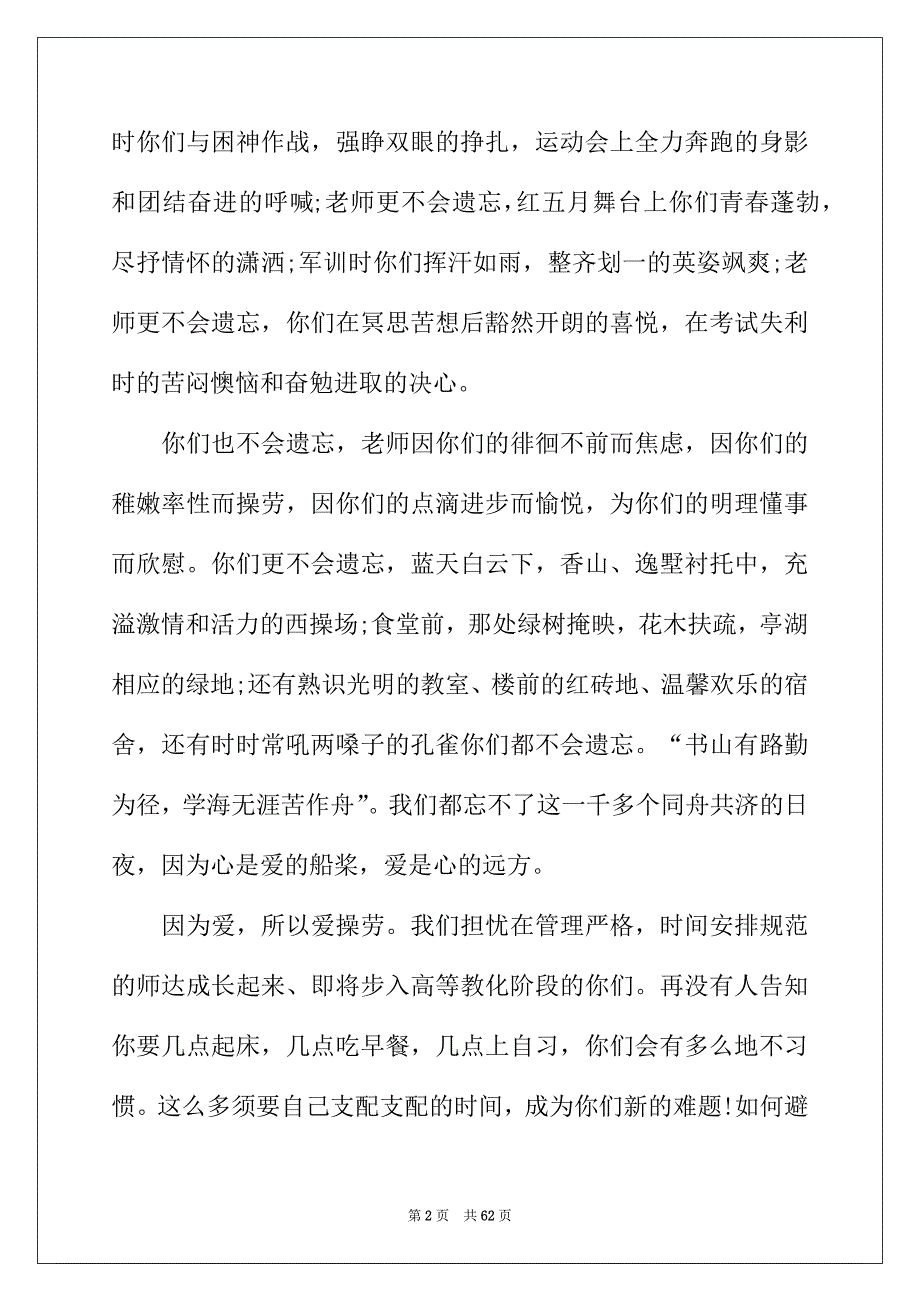 时你们与困神作战，强睁双眼的挣扎，运动会上全力奔跑的身影和团结奋进的呼喊;老师更不会遗忘，红五月舞台上你们青春蓬勃，尽抒情怀的潇洒;军训时你们挥汗如雨，整齐划一的英姿飒爽;老师更不会遗忘，你们在冥思苦想后豁然开朗的喜悦，在考试失利时的苦闷懊恼和奋勉进取的决心。

你们也不会遗忘，老师因你们的徘徊不前而焦虑，因你们的稚嫩率性而操劳，因你们的点滴进步而愉悦，为你们的明理懂事而欣慰。你们更不会遗忘，蓝天白云下，香山、逸墅衬托中，充溢激情和活力的西操场;食堂前，那处绿树掩映，花木扶疏，亭湖相应的绿地;还有熟识光明的教室、楼前的红砖地、温馨欢乐的宿舍，还有时时常吼两嗓子的孔雀你们都不会遗忘。“书山有路勤为径，学海无涯苦作舟”。我们都忘不了这一千多个同舟共济的日夜，因为心是爱的船桨，爱是心的远方。

因为爱，所以爱操劳。我们担忧在管理严格，时间安排规范的师达成长起来、即将步入高等教化阶段的你们。再没有人告知你要几点起床，几点吃早餐，几点上自习，你们会有多么地不习惯。这么多须要自己支配支配的时间，成为你们新的难题!如何避

第 2 页 共 62 页